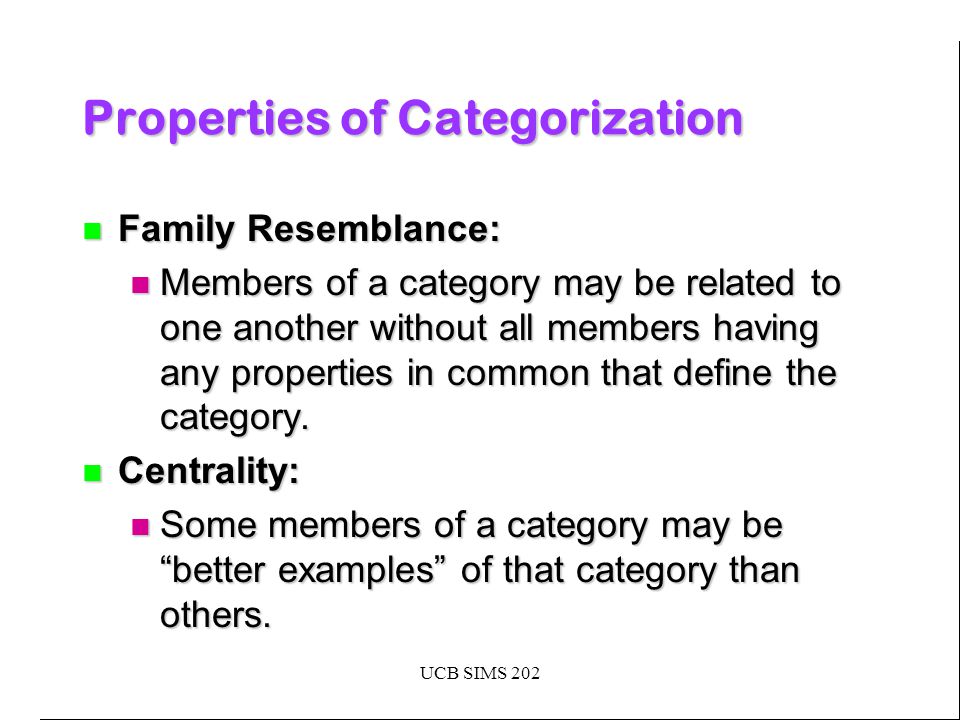 Properties of Categorization

Family Resemblance:

Members of a category may be related to one another without all members having any properties in common that define the category.

Centrality:

Some members of a category may be “better examples” of that category than others.

UCB SIMS 202